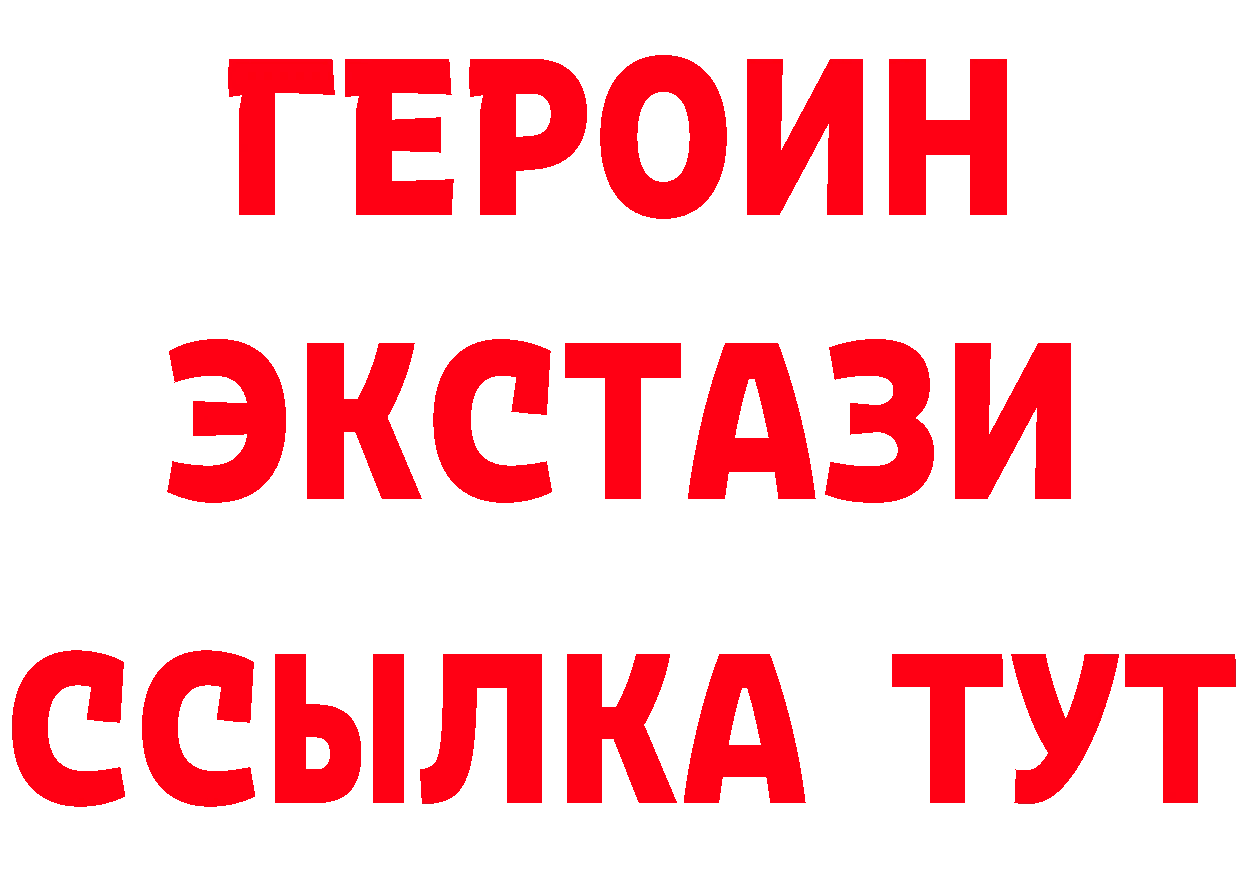 ГЕРОИН
ЭКСТАЗИ
ССЫЛКА ТУТ